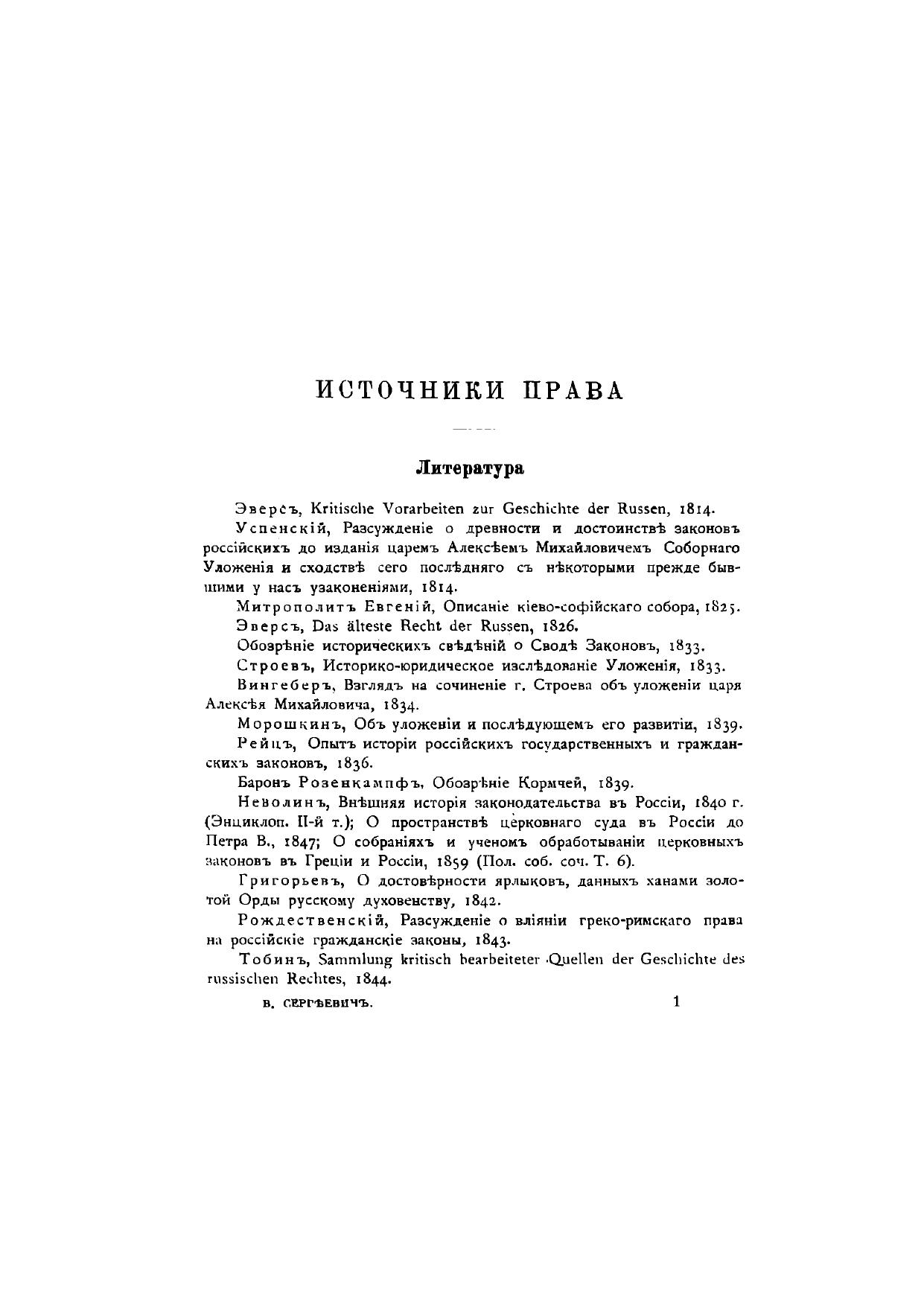 ИСТОЧНИКИ ПРАВА

Литература

Эверсъ, Kritische Vorarbeiten zur Geschichte der Russen, 1814.

Успенскій, Разсужденіе о древности и достоинствѣ законовъ россійскихъ до изданія царемъ Алексѣемъ Михайловичемъ Соборнаго Уложенія и сходствѣ сего послѣдняго съ нѣкоторыми прежде бывшими у насъ узаконеніями, 1814.

Митрополитъ Евгеній, Описаніе кіево-софійскаго собора, 1825.

Эверсъ, Das älteste Recht der Russen, 1826.

Обозрѣніе историческихъ свѣдѣній о Сводѣ Законовъ, 1833.

Строевъ, Историко-юридическое изслѣдованіе Уложенія, 1833.

Вингеберъ, Взглядъ на сочиненіе г. Строева объ уложеніи царя Алексѣя Михайловича, 1834.

Морошкинъ, Объ уложеніи и послѣдующемъ его развитіи, 1839.

Рейцъ, Опытъ исторіи россійскихъ государственныхъ и гражданскихъ законовъ, 1836.

Баронъ Розенкампфъ, Обозрѣніе Кормчей, 1839.

Неволинъ, Внѣшняя исторія законодательства въ Россіи, 1840 г. (Энциклоп. II-й т.); О пространствѣ церковнаго суда въ Россіи до Петра В., 1847; О собраніяхъ и ученомъ обработываніи церковныхъ законовъ въ Греціи и Россіи, 1859 (Пол. соб. соч. Т. 6).

Григорьевъ, О достовѣрности ярлыковъ, данныхъ ханами золотой Орды русскому духовенству, 1842.

Рождественскій, Разсужденіе о вліяніи греко-римскаго права на россійскіе гражданскіе законы, 1843.

Тобинъ, Sammlung kritisch bearbeiteter Quellen der Geschichte des russischen Rechtes, 1844.

В. СЕРГѢЕВИЧЪ. 1